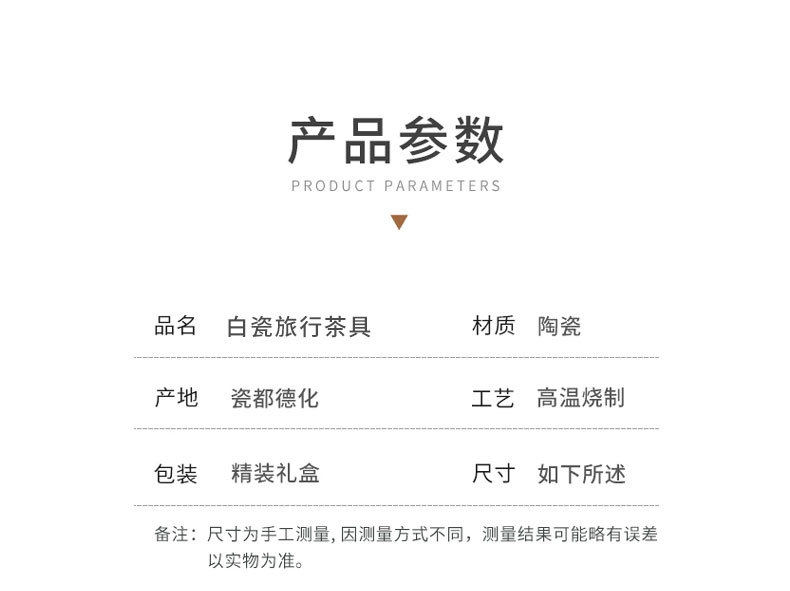 产品参数

PRODUCT PARAMETERS

品名 白瓷旅行茶具 材质 陶瓷

产地 瓷都德化 工艺 高温烧制

包装 精装礼盒 尺寸 如下所述

备注：尺寸为手工测量，因测量方式不同，测量结果可能略有误差以实物为准。